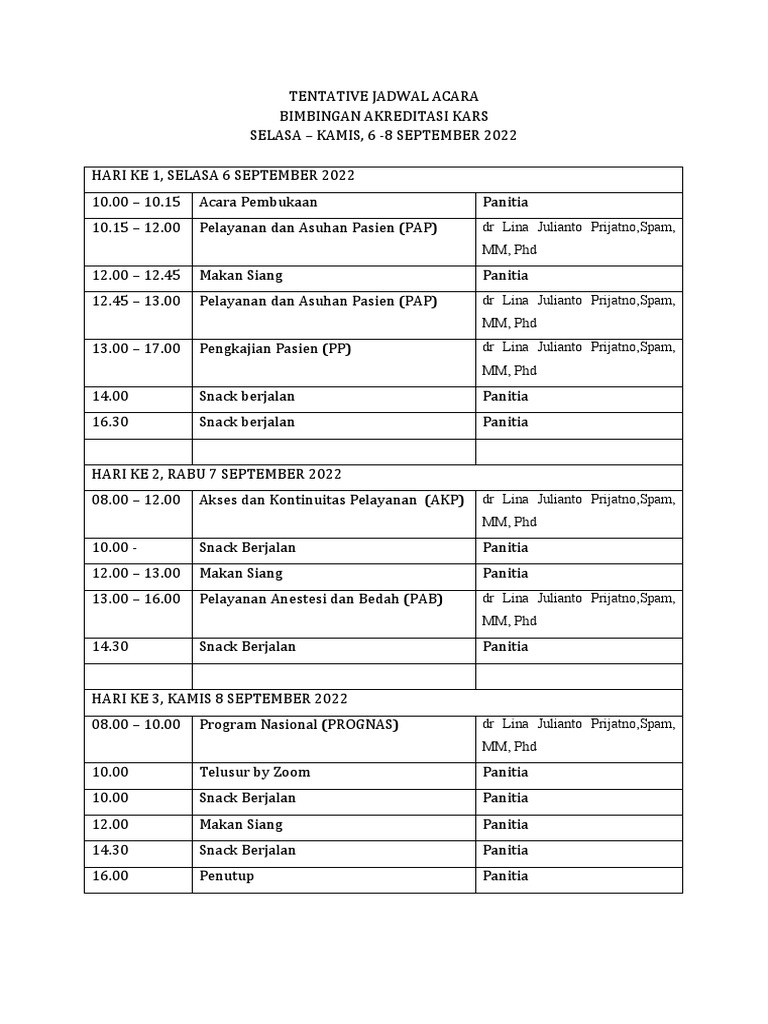 TENTATIVE JADWAL ACARA
BIMBINGAN AKREDITASI KARS
SELASA – KAMIS, 6 -8 SEPTEMBER 2022

| HARI KE 1, SELASA 6 SEPTEMBER 2022 | | |
|---|---|---|
| 10.00 – 10.15 | Acara Pembukaan | Panitia |
| 10.15 – 12.00 | Pelayanan dan Asuhan Pasien (PAP) | dr Lina Julianto Prijatno,Spam, MM, Phd |
| 12.00 – 12.45 | Makan Siang | Panitia |
| 12.45 – 13.00 | Pelayanan dan Asuhan Pasien (PAP) | dr Lina Julianto Prijatno,Spam, MM, Phd |
| 13.00 – 17.00 | Pengkajian Pasien (PP) | dr Lina Julianto Prijatno,Spam, MM, Phd |
| 14.00 | Snack berjalan | Panitia |
| 16.30 | Snack berjalan | Panitia |
| | | |
| HARI KE 2, RABU 7 SEPTEMBER 2022 | | |
| 08.00 – 12.00 | Akses dan Kontinuitas Pelayanan (AKP) | dr Lina Julianto Prijatno,Spam, MM, Phd |
| 10.00 - | Snack Berjalan | Panitia |
| 12.00 – 13.00 | Makan Siang | Panitia |
| 13.00 – 16.00 | Pelayanan Anestesi dan Bedah (PAB) | dr Lina Julianto Prijatno,Spam, MM, Phd |
| 14.30 | Snack Berjalan | Panitia |
| | | |
| HARI KE 3, KAMIS 8 SEPTEMBER 2022 | | |
| 08.00 – 10.00 | Program Nasional (PROGNAS) | dr Lina Julianto Prijatno,Spam, MM, Phd |
| 10.00 | Telusur by Zoom | Panitia |
| 10.00 | Snack Berjalan | Panitia |
| 12.00 | Makan Siang | Panitia |
| 14.30 | Snack Berjalan | Panitia |
| 16.00 | Penutup | Panitia |